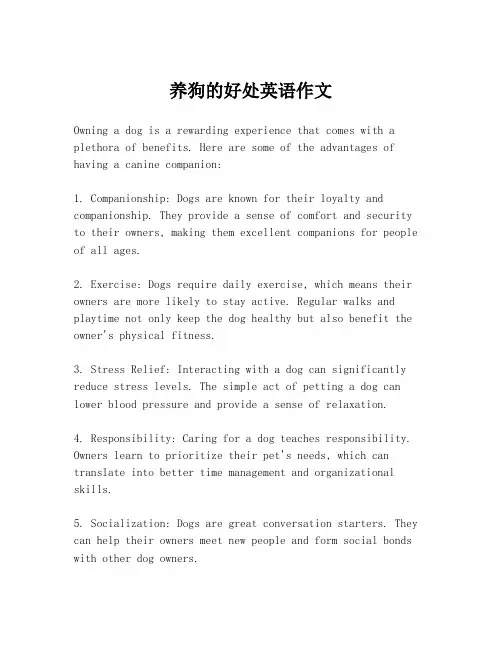 养狗的好处英语作文

Owning a dog is a rewarding experience that comes with a plethora of benefits. Here are some of the advantages of having a canine companion:

1. Companionship: Dogs are known for their loyalty and companionship. They provide a sense of comfort and security to their owners, making them excellent companions for people of all ages.

2. Exercise: Dogs require daily exercise, which means their owners are more likely to stay active. Regular walks and playtime not only keep the dog healthy but also benefit the owner's physical fitness.

3. Stress Relief: Interacting with a dog can significantly reduce stress levels. The simple act of petting a dog can lower blood pressure and provide a sense of relaxation.

4. Responsibility: Caring for a dog teaches responsibility. Owners learn to prioritize their pet's needs, which can translate into better time management and organizational skills.

5. Socialization: Dogs are great conversation starters. They can help their owners meet new people and form social bonds with other dog owners.